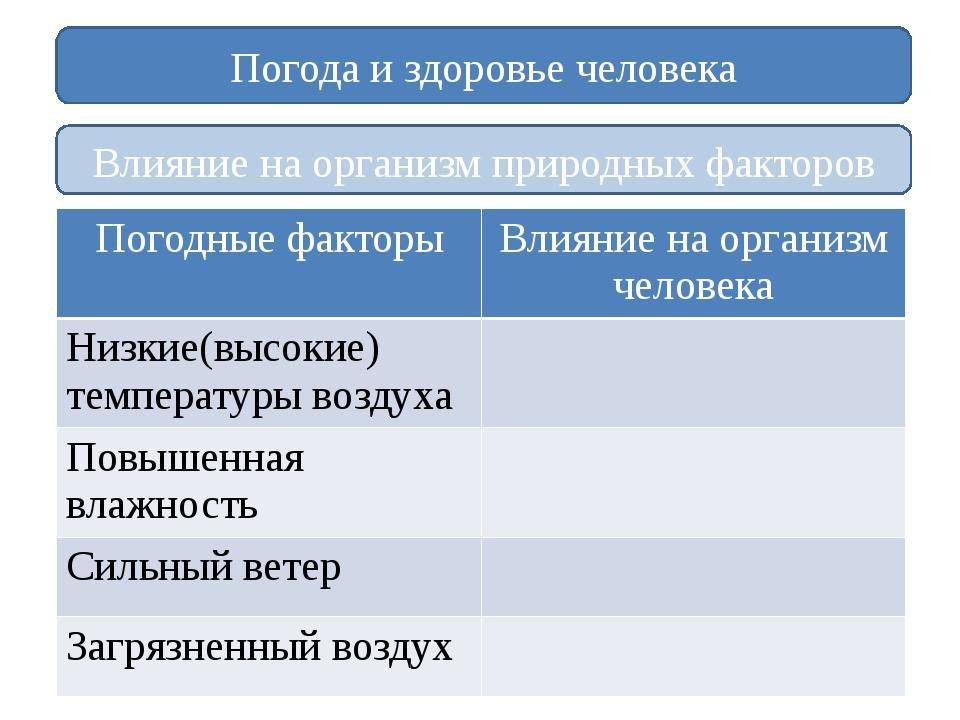 Погода и здоровье человека

Влияние на организм природных факторов

| Погодные факторы | Влияние на организм человека |
|---|---|
| Низкие(высокие) температуры воздуха | |
| Повышенная влажность | |
| Сильный ветер | |
| Загрязненный воздух | |